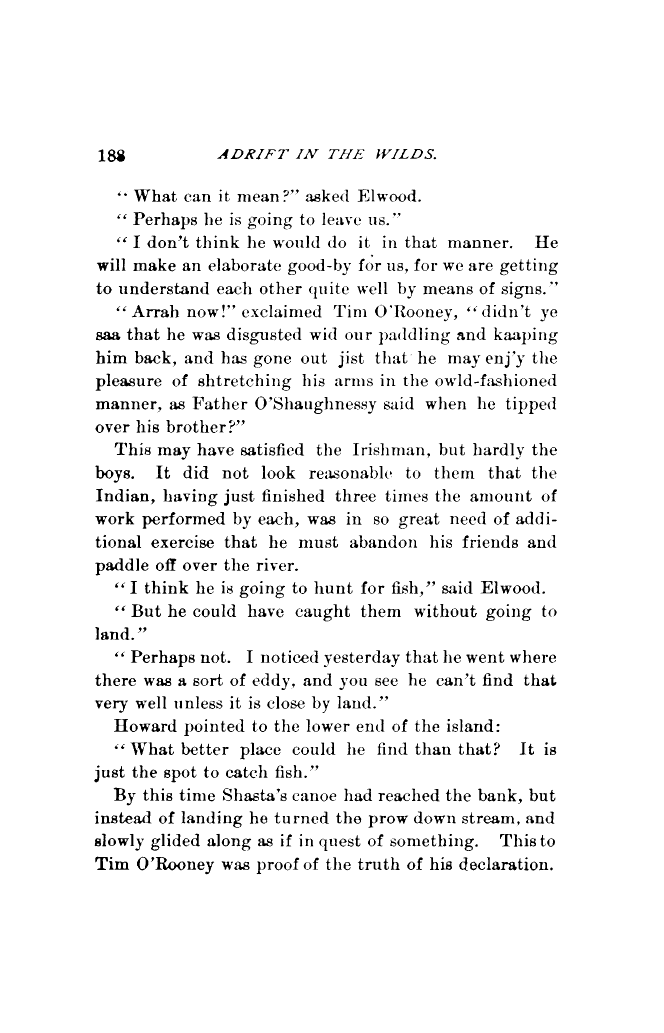 188 ADRIFT IN THE WILDS.

"What can it mean?" asked Elwood.

"Perhaps he is going to leave us."

"I don't think he would do it in that manner. He will make an elaborate good-by for us, for we are getting to understand each other quite well by means of signs."

"Arrah now!" exclaimed Tim O'Rooney, "didn't ye saa that he was disgusted wid our paddling and kaaping him back, and has gone out jist that he may enj'y the pleasure of shtretching his arms in the owld-fashioned manner, as Father O'Shaughnessy said when he tipped over his brother?"

This may have satisfied the Irishman, but hardly the boys. It did not look reasonable to them that the Indian, having just finished three times the amount of work performed by each, was in so great need of additional exercise that he must abandon his friends and paddle off over the river.

"I think he is going to hunt for fish," said Elwood.

"But he could have caught them without going to land."

"Perhaps not. I noticed yesterday that he went where there was a sort of eddy, and you see he can't find that very well unless it is close by land."

Howard pointed to the lower end of the island:

"What better place could he find than that? It is just the spot to catch fish."

By this time Shasta's canoe had reached the bank, but instead of landing he turned the prow down stream, and slowly glided along as if in quest of something. This to Tim O'Rooney was proof of the truth of his declaration.